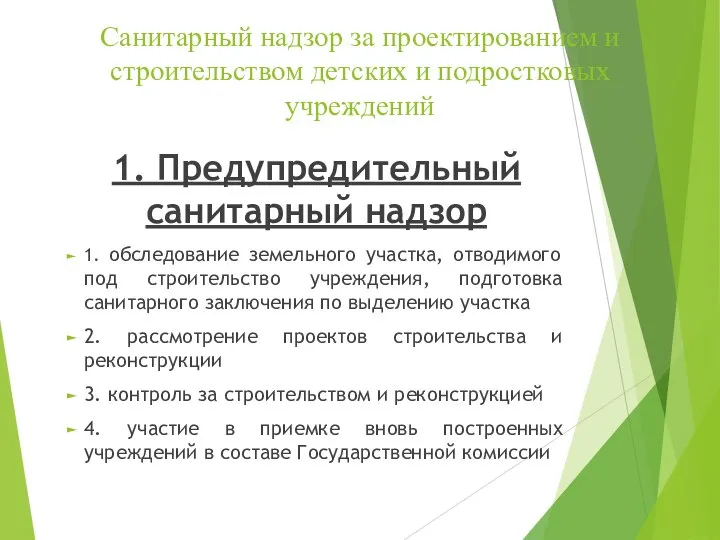 Санитарный надзор за проектированием и строительством детских и подростковых учреждений

1. Предупредительный санитарный надзор

1. обследование земельного участка, отводимого под строительство учреждения, подготовка санитарного заключения по выделению участка

2. рассмотрение проектов строительства и реконструкции

3. контроль за строительством и реконструкцией

4. участие в приемке вновь построенных учреждений в составе Государственной комиссии